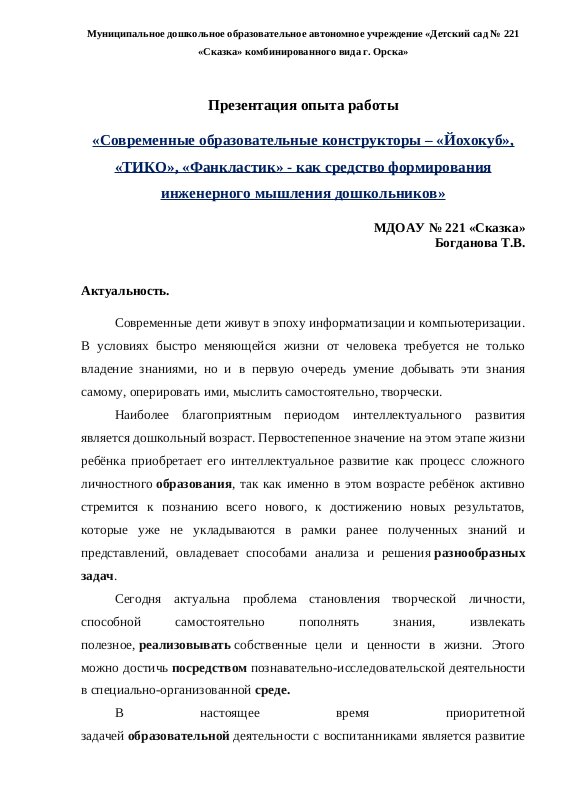 Муниципальное дошкольное образовательное автономное учреждение «Детский сад № 221 «Сказка» комбинированного вида г. Орска»

Презентация опыта работы

«Современные образовательные конструкторы – «Йохокуб», «ТИКО», «Фанкластик» - как средство формирования инженерного мышления дошкольников»

МДОАУ № 221 «Сказка»
Богданова Т.В.

Актуальность.

Современные дети живут в эпоху информатизации и компьютеризации. В условиях быстро меняющейся жизни от человека требуется не только владение знаниями, но и в первую очередь умение добывать эти знания самому, оперировать ими, мыслить самостоятельно, творчески.

Наиболее благоприятным периодом интеллектуального развития является дошкольный возраст. Первостепенное значение на этом этапе жизни ребёнка приобретает его интеллектуальное развитие как процесс сложного личностного образования, так как именно в этом возрасте ребёнок активно стремится к познанию всего нового, к достижению новых результатов, которые уже не укладываются в рамки ранее полученных знаний и представлений, овладевает способами анализа и решения разнообразных задач.

Сегодня актуальна проблема становления творческой личности, способной самостоятельно пополнять знания, извлекать полезное, реализовывать собственные цели и ценности в жизни. Этого можно достичь посредством познавательно-исследовательской деятельности в специально-организованной среде.

В настоящее время приоритетной задачей образовательной деятельности с воспитанниками является развитие